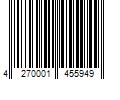 4 270001 455949